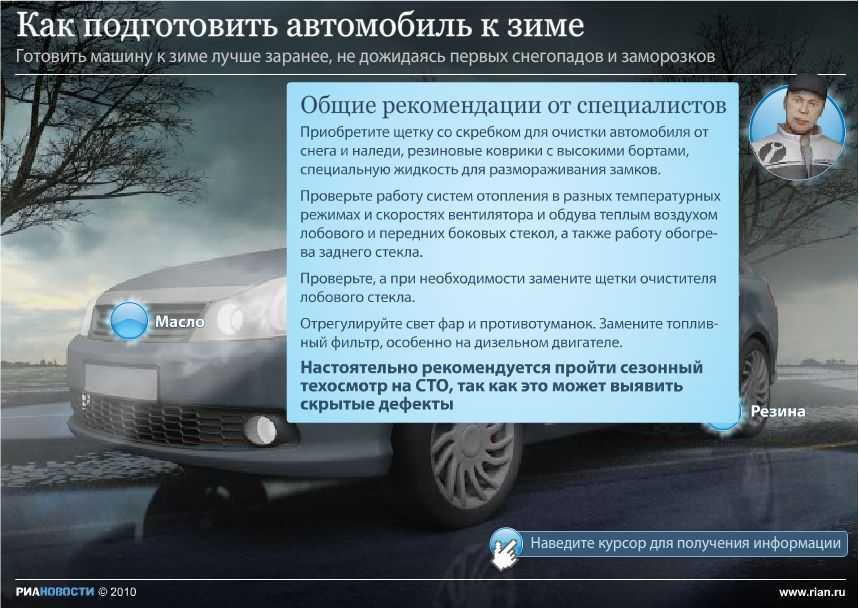 Как подготовить автомобиль к зиме

Готовить машину к зиме лучше заранее, не дожидаясь первых снегопадов и заморозков

Общие рекомендации от специалистов

Приобретите щетку со скребком для очистки автомобиля от снега и наледи, резиновые коврики с высокими бортами, специальную жидкость для размораживания замков.

Проверьте работу систем отопления в разных температурных режимах и скоростях вентилятора и обдува теплым воздухом лобового и передних боковых стекол, а также работу обогрева заднего стекла.

Проверьте, а при необходимости замените щетки очистителя лобового стекла.

Отрегулируйте свет фар и противотуманок. Замените топливный фильтр, особенно на дизельном двигателе.

Настоятельно рекомендуется пройти сезонный техосмотр на СТО, так как это может выявить скрытые дефекты

Масло

Резина

Наведите курсор для получения информации

РИАНОВОСТИ © 2010

www.rian.ru